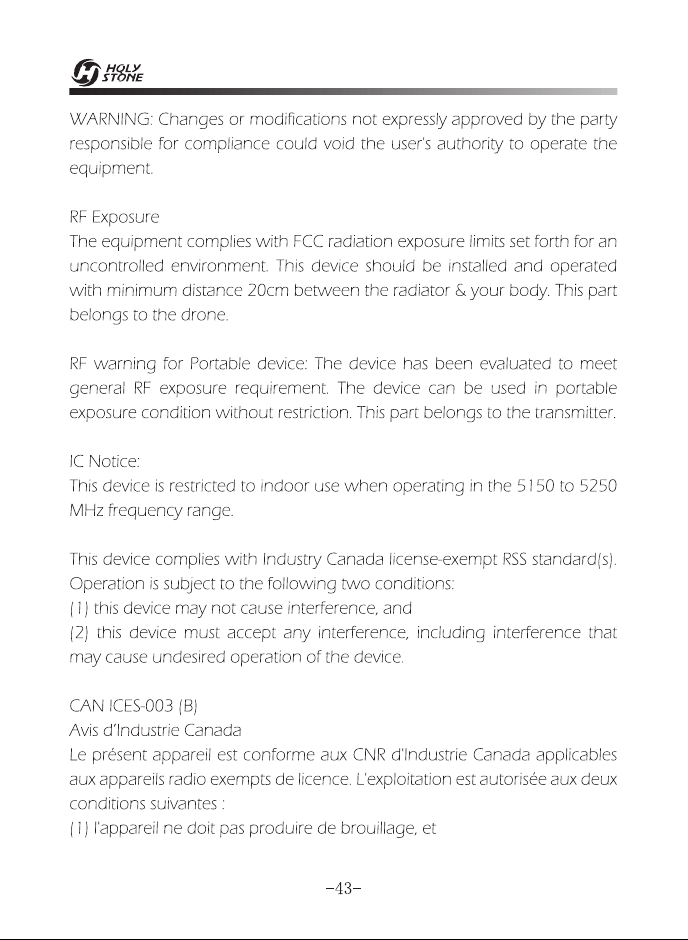 HOLY STONE

WARNING: Changes or modifications not expressly approved by the party responsible for compliance could void the user's authority to operate the equipment.

RF Exposure
The equipment complies with FCC radiation exposure limits set forth for an uncontrolled environment. This device should be installed and operated with minimum distance 20cm between the radiator & your body. This part belongs to the drone.

RF warning for Portable device: The device has been evaluated to meet general RF exposure requirement. The device can be used in portable exposure condition without restriction. This part belongs to the transmitter.

IC Notice:
This device is restricted to indoor use when operating in the 5150 to 5250 MHz frequency range.

This device complies with Industry Canada license-exempt RSS standard(s). Operation is subject to the following two conditions:
(1) this device may not cause interference, and
(2) this device must accept any interference, including interference that may cause undesired operation of the device.

CAN ICES-003 (B)
Avis d'Industrie Canada
Le présent appareil est conforme aux CNR d'Industrie Canada applicables aux appareils radio exempts de licence. L'exploitation est autorisée aux deux conditions suivantes :
(1) l'appareil ne doit pas produire de brouillage, et

-43-